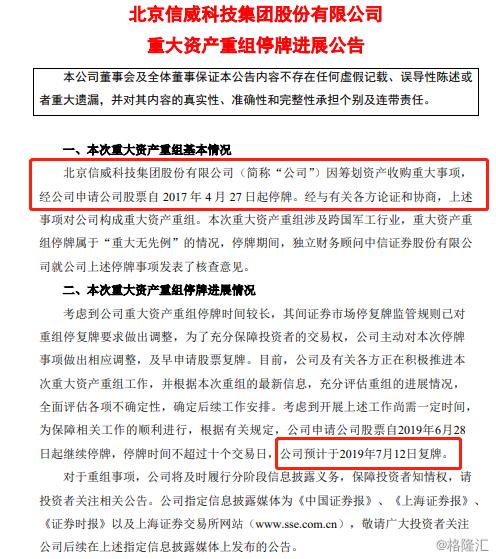 北京信威科技集团股份有限公司
重大资产重组停牌进展公告

本公司董事会及全体董事保证本公告内容不存在任何虚假记载、误导性陈述或者重大遗漏，并对其内容的真实性、准确性和完整性承担个别及连带责任。

一、本次重大资产重组基本情况

北京信威科技集团股份有限公司（简称“公司”）因筹划资产收购重大事项，经公司申请公司股票自 2017 年 4 月 27 日起停牌。经与有关各方论证和协商，上述事项对公司构成重大资产重组。本次重大资产重组涉及跨国军工行业，重大资产重组停牌属于“重大无先例”的情况，停牌期间，独立财务顾问中信证券股份有限公司就公司上述停牌事项发表了核查意见。

二、本次重大资产重组停牌进展情况

考虑到公司重大资产重组停牌时间较长，其间证券市场停复牌监管规则已对重组停复牌要求做出调整，为了充分保障投资者的交易权，公司主动对本次停牌事项做出相应调整，及早申请股票复牌。目前，公司及有关各方正在积极推进本次重大资产重组工作，并根据本次重组的最新信息，充分评估重组的进展情况，全面评估各项不确定性，确定后续工作安排。考虑到开展上述工作尚需一定时间，为保障相关工作的顺利进行，根据有关规定，公司申请公司股票自2019年6月28日起继续停牌，停牌时间不超过十个交易日，公司预计于2019年7月12日复牌。

对于重组事项，公司将及时履行分阶段信息披露义务，保障投资者知情权，请投资者关注相关公告。公司指定信息披露媒体为《中国证券报》、《上海证券报》、《证券时报》以及上海证券交易所网站（www.sse.com.cn），敬请广大投资者关注公司后续在上述指定信息披露媒体上发布的公告。

@格隆汇